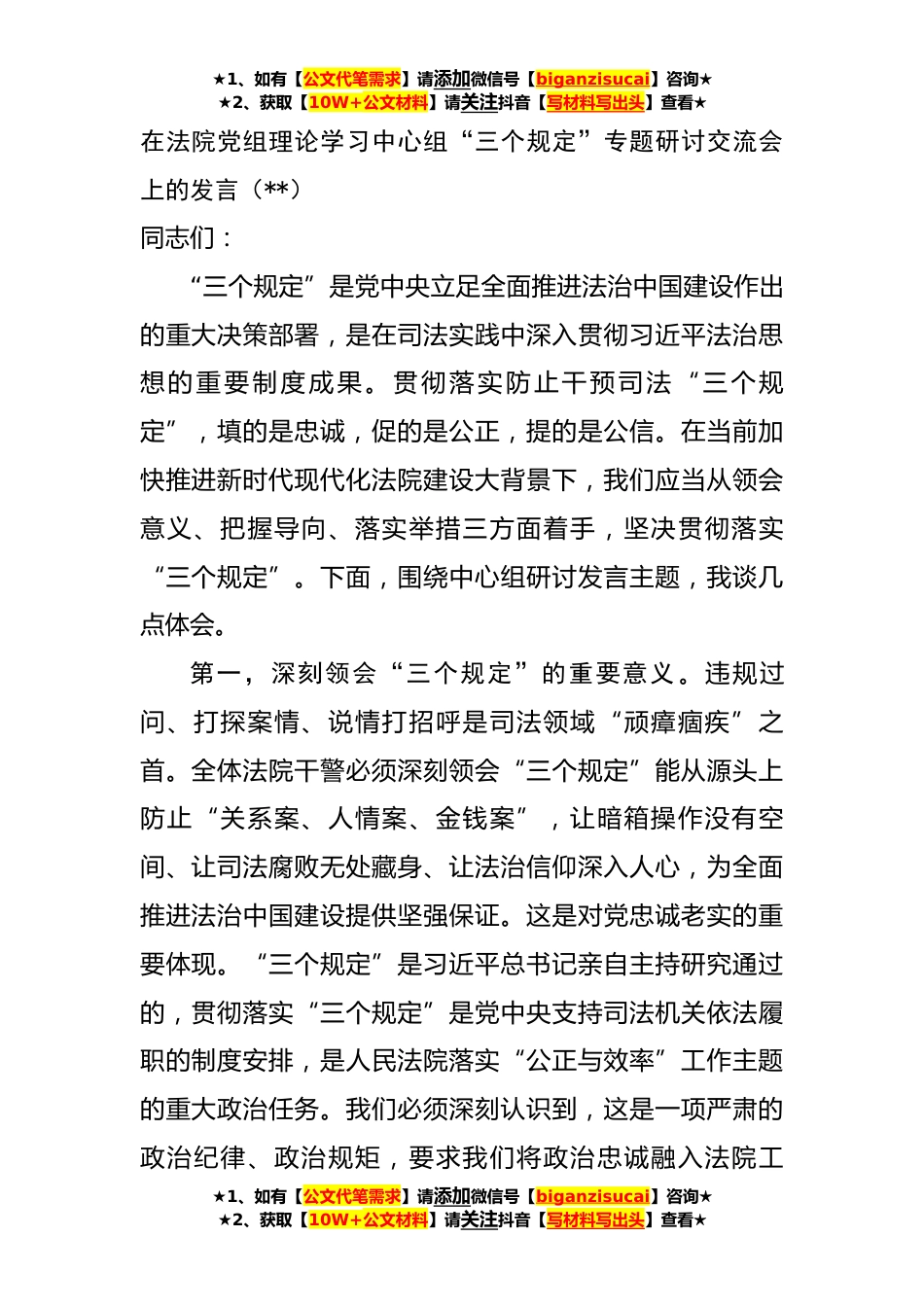 ★1、如有【公文代笔需求】请添加微信号【biganzisucai】咨询★
★2、获取【10W+公文材料】请关注抖音【写材料写出头】查看★

在法院党组理论学习中心组“三个规定”专题研讨交流会上的发言（**）

同志们：

“三个规定”是党中央立足全面推进法治中国建设作出的重大决策部署，是在司法实践中深入贯彻习近平法治思想的重要制度成果。贯彻落实防止干预司法“三个规定”，填的是忠诚，促的是公正，提的是公信。在当前加快推进新时代现代化法院建设大背景下，我们应当从领会意义、把握导向、落实举措三方面着手，坚决贯彻落实“三个规定”。下面，围绕中心组研讨发言主题，我谈几点体会。

第一，深刻领会“三个规定”的重要意义。违规过问、打探案情、说情打招呼是司法领域“顽瘴痼疾”之首。全体法院干警必须深刻领会“三个规定”能从源头上防止“关系案、人情案、金钱案”，让暗箱操作没有空间、让司法腐败无处藏身、让法治信仰深入人心，为全面推进法治中国建设提供坚强保证。这是对党忠诚老实的重要体现。“三个规定”是习近平总书记亲自主持研究通过的，贯彻落实“三个规定”是党中央支持司法机关依法履职的制度安排，是人民法院落实“公正与效率”工作主题的重大政治任务。我们必须深刻认识到，这是一项严肃的政治纪律、政治规矩，要求我们将政治忠诚融入法院工

★1、如有【公文代笔需求】请添加微信号【biganzisucai】咨询★
★2、获取【10W+公文材料】请关注抖音【写材料写出头】查看★